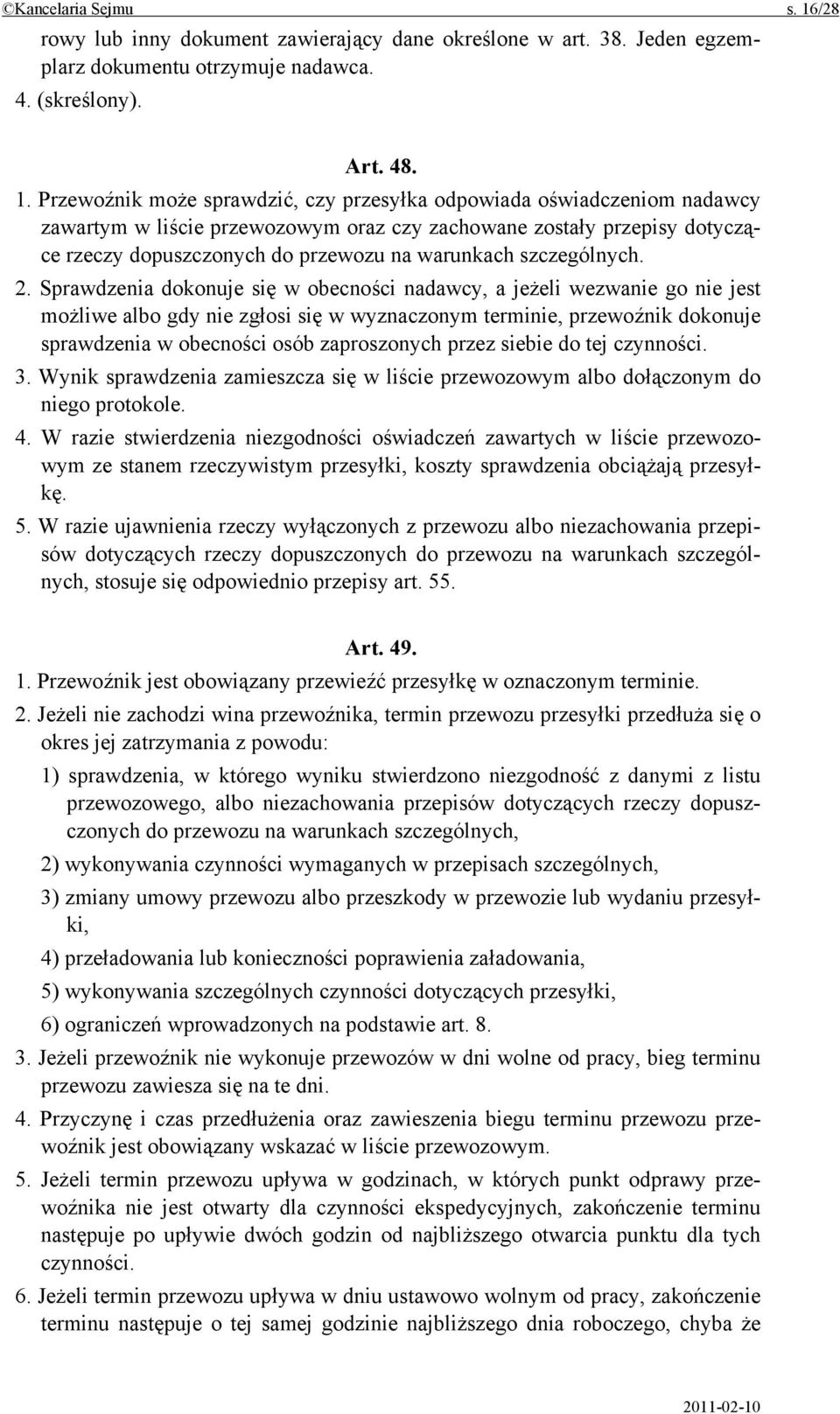 ©Kancelaria Sejmu s. 16/28

rowy lub inny dokument zawierający dane określone w art. 38. Jeden egzemplarz dokumentu otrzymuje nadawca.

4. (skreślony).

Art. 48.

1. Przewoźnik może sprawdzić, czy przesyłka odpowiada oświadczeniom nadawcy zawartym w liście przewozowym oraz czy zachowane zostały przepisy dotyczące rzeczy dopuszczonych do przewozu na warunkach szczególnych.

2. Sprawdzenia dokonuje się w obecności nadawcy, a jeżeli wezwanie go nie jest możliwe albo gdy nie zgłosi się w wyznaczonym terminie, przewoźnik dokonuje sprawdzenia w obecności osób zaproszonych przez siebie do tej czynności.

3. Wynik sprawdzenia zamieszcza się w liście przewozowym albo dołączonym do niego protokole.

4. W razie stwierdzenia niezgodności oświadczeń zawartych w liście przewozowym ze stanem rzeczywistym przesyłki, koszty sprawdzenia obciążają przesyłkę.

5. W razie ujawnienia rzeczy wyłączonych z przewozu albo niezachowania przepisów dotyczących rzeczy dopuszczonych do przewozu na warunkach szczególnych, stosuje się odpowiednio przepisy art. 55.

Art. 49.

1. Przewoźnik jest obowiązany przewieźć przesyłkę w oznaczonym terminie.

2. Jeżeli nie zachodzi wina przewoźnika, termin przewozu przesyłki przedłuża się o okres jej zatrzymania z powodu:

1) sprawdzenia, w którego wyniku stwierdzono niezgodność z danymi z listu przewozowego, albo niezachowania przepisów dotyczących rzeczy dopuszczonych do przewozu na warunkach szczególnych,

2) wykonywania czynności wymaganych w przepisach szczególnych,

3) zmiany umowy przewozu albo przeszkody w przewozie lub wydaniu przesyłki,

4) przeładowania lub konieczności poprawienia załadowania,

5) wykonywania szczególnych czynności dotyczących przesyłki,

6) ograniczeń wprowadzonych na podstawie art. 8.

3. Jeżeli przewoźnik nie wykonuje przewozów w dni wolne od pracy, bieg terminu przewozu zawiesza się na te dni.

4. Przyczynę i czas przedłużenia oraz zawieszenia biegu terminu przewozu przewoźnik jest obowiązany wskazać w liście przewozowym.

5. Jeżeli termin przewozu upływa w godzinach, w których punkt odprawy przewoźnika nie jest otwarty dla czynności ekspedycyjnych, zakończenie terminu następuje po upływie dwóch godzin od najbliższego otwarcia punktu dla tych czynności.

6. Jeżeli termin przewozu upływa w dniu ustawowo wolnym od pracy, zakończenie terminu następuje o tej samej godzinie najbliższego dnia roboczego, chyba że

2011-02-10